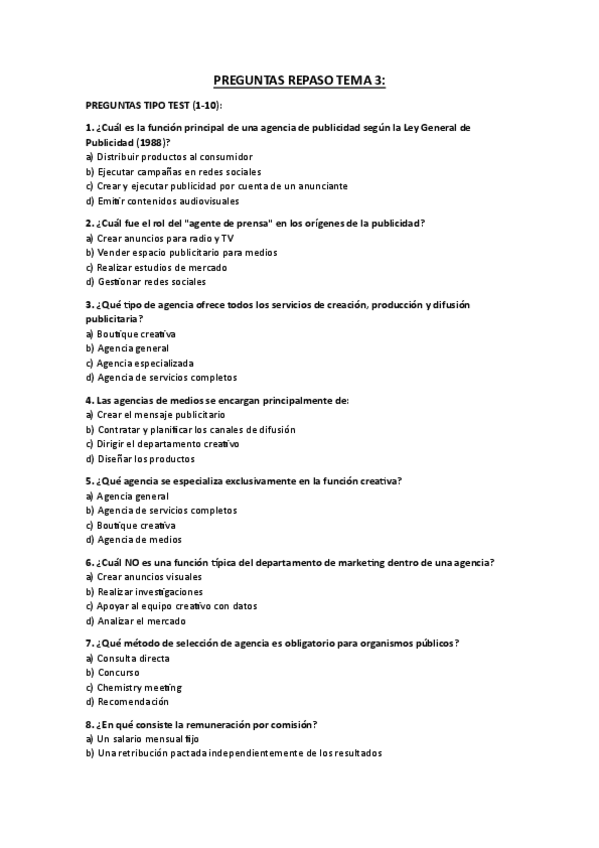 PREGUNTAS REPASO TEMA 3:

PREGUNTAS TIPO TEST (1-10):

1. ¿Cuál es la función principal de una agencia de publicidad según la Ley General de Publicidad (1988)?
a) Distribuir productos al consumidor
b) Ejecutar campañas en redes sociales
c) Crear y ejecutar publicidad por cuenta de un anunciante
d) Emitir contenidos audiovisuales

2. ¿Cuál fue el rol del "agente de prensa" en los orígenes de la publicidad?
a) Crear anuncios para radio y TV
b) Vender espacio publicitario para medios
c) Realizar estudios de mercado
d) Gestionar redes sociales

3. ¿Qué tipo de agencia ofrece todos los servicios de creación, producción y difusión publicitaria?
a) Boutique creativa
b) Agencia general
c) Agencia especializada
d) Agencia de servicios completos

4. Las agencias de medios se encargan principalmente de:
a) Crear el mensaje publicitario
b) Contratar y planificar los canales de difusión
c) Dirigir el departamento creativo
d) Diseñar los productos

5. ¿Qué agencia se especializa exclusivamente en la función creativa?
a) Agencia general
b) Agencia de servicios completos
c) Boutique creativa
d) Agencia de medios

6. ¿Cuál NO es una función típica del departamento de marketing dentro de una agencia?
a) Crear anuncios visuales
b) Realizar investigaciones
c) Apoyar al equipo creativo con datos
d) Analizar el mercado

7. ¿Qué método de selección de agencia es obligatorio para organismos públicos?
a) Consulta directa
b) Concurso
c) Chemistry meeting
d) Recomendación

8. ¿En qué consiste la remuneración por comisión?
a) Un salario mensual fijo
b) Una retribución pactada independientemente de los resultados